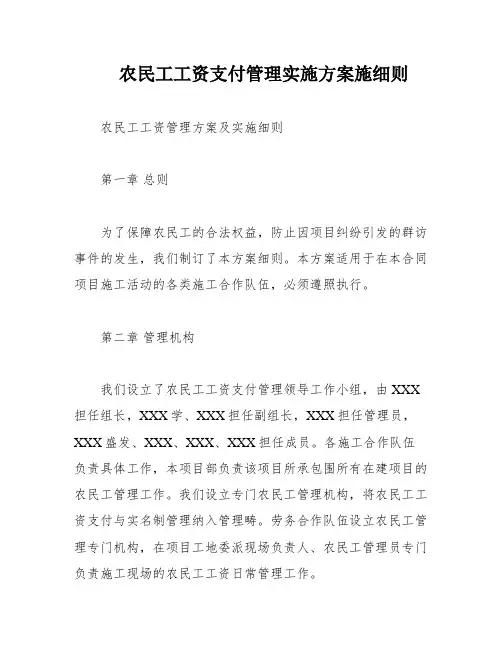 农民工工资支付管理实施方案施细则

农民工工资管理方案及实施细则

第一章 总则

为了保障农民工的合法权益，防止因项目纠纷引发的群访事件的发生，我们制订了本方案细则。本方案适用于在本合同项目施工活动的各类施工合作队伍，必须遵照执行。

第二章 管理机构

我们设立了农民工工资支付管理领导工作小组，由XXX担任组长，XXX学、XXX担任副组长，XXX担任管理员，XXX盛发、XXX、XXX、XXX担任成员。各施工合作队伍负责具体工作，本项目部负责该项目所承包围所有在建项目的农民工管理工作。我们设立专门农民工管理机构，将农民工工资支付与实名制管理纳入管理畴。劳务合作队伍设立农民工管理专门机构，在项目工地委派现场负责人、农民工管理员专门负责施工现场的农民工工资日常管理工作。